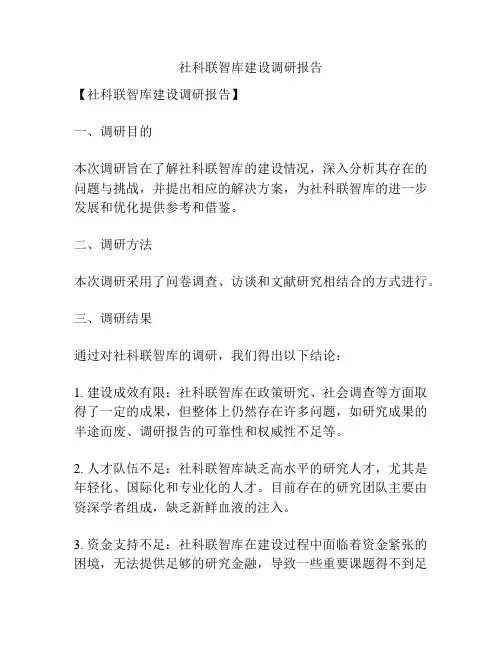 社科联智库建设调研报告

【社科联智库建设调研报告】

一、调研目的

本次调研旨在了解社科联智库的建设情况，深入分析其存在的问题与挑战，并提出相应的解决方案，为社科联智库的进一步发展和优化提供参考和借鉴。

二、调研方法

本次调研采用了问卷调查、访谈和文献研究相结合的方式进行。

三、调研结果

通过对社科联智库的调研，我们得出以下结论：

1. 建设成效有限：社科联智库在政策研究、社会调查等方面取得了一定的成果，但整体上仍然存在许多问题，如研究成果的半途而废、调研报告的可靠性和权威性不足等。

2. 人才队伍不足：社科联智库缺乏高水平的研究人才，尤其是年轻化、国际化和专业化的人才。目前存在的研究团队主要由资深学者组成，缺乏新鲜血液的注入。

3. 资金支持不足：社科联智库在建设过程中面临着资金紧张的困境，无法提供足够的研究金融，导致一些重要课题得不到足